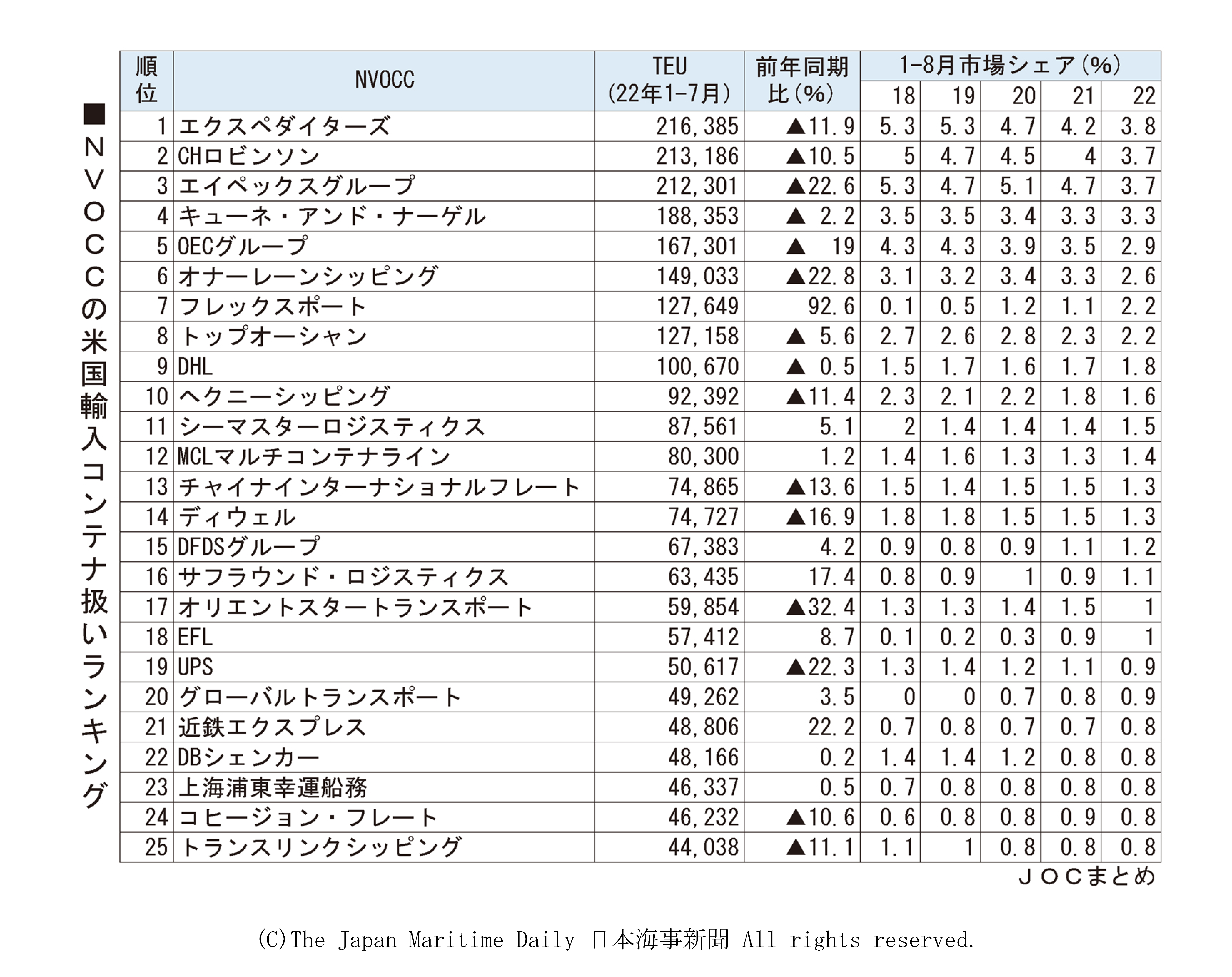 ■NVOCCの米国輸入コンテナ扱いランキング

| 順位 | NVOCC | TEU (22年1-7月) | 前年同期比(%) | 1-8月市場シェア(%) 18 | 19 | 20 | 21 | 22 |
|---|---|---|---|---|---|---|---|---|
| 1 | エクスペダイターズ | 216,385 | ▲11.9 | 5.3 | 5.3 | 4.7 | 4.2 | 3.8 |
| 2 | CHロビンソン | 213,186 | ▲10.5 | 5 | 4.7 | 4.5 | 4 | 3.7 |
| 3 | エイペックスグループ | 212,301 | ▲22.6 | 5.3 | 4.7 | 5.1 | 4.7 | 3.7 |
| 4 | キューネ・アンド・ナーゲル | 188,353 | ▲ 2.2 | 3.5 | 3.5 | 3.4 | 3.3 | 3.3 |
| 5 | OECグループ | 167,301 | ▲ 19 | 4.3 | 4.3 | 3.9 | 3.5 | 2.9 |
| 6 | オナーレーンシッピング | 149,033 | ▲22.8 | 3.1 | 3.2 | 3.4 | 3.3 | 2.6 |
| 7 | フレックスポート | 127,649 | 92.6 | 0.1 | 0.5 | 1.2 | 1.1 | 2.2 |
| 8 | トップオーシャン | 127,158 | ▲ 5.6 | 2.7 | 2.6 | 2.8 | 2.3 | 2.2 |
| 9 | DHL | 100,670 | ▲ 0.5 | 1.5 | 1.7 | 1.6 | 1.7 | 1.8 |
| 10 | ヘクニーシッピング | 92,392 | ▲11.4 | 2.3 | 2.1 | 2.2 | 1.8 | 1.6 |
| 11 | シーマスターロジスティクス | 87,561 | 5.1 | 2 | 1.4 | 1.4 | 1.4 | 1.5 |
| 12 | MCLマルチコンテナライン | 80,300 | 1.2 | 1.4 | 1.6 | 1.3 | 1.3 | 1.4 |
| 13 | チャイナインターナショナルフレート | 74,865 | ▲13.6 | 1.5 | 1.4 | 1.5 | 1.5 | 1.3 |
| 14 | ディウェル | 74,727 | ▲16.9 | 1.8 | 1.8 | 1.5 | 1.5 | 1.3 |
| 15 | DFDSグループ | 67,383 | 4.2 | 0.9 | 0.8 | 0.9 | 1.1 | 1.2 |
| 16 | サフラウンド・ロジスティクス | 63,435 | 17.4 | 0.8 | 0.9 | 1 | 0.9 | 1.1 |
| 17 | オリエントスタートランスポート | 59,854 | ▲32.4 | 1.3 | 1.3 | 1.4 | 1.5 | 1 |
| 18 | EFL | 57,412 | 8.7 | 0.1 | 0.2 | 0.3 | 0.9 | 1 |
| 19 | UPS | 50,617 | ▲22.3 | 1.3 | 1.4 | 1.2 | 1.1 | 0.9 |
| 20 | グローバルトランスポート | 49,262 | 3.5 | 0 | 0 | 0.7 | 0.8 | 0.9 |
| 21 | 近鉄エクスプレス | 48,806 | 22.2 | 0.7 | 0.8 | 0.7 | 0.7 | 0.8 |
| 22 | DBシェンカー | 48,166 | 0.2 | 1.4 | 1.4 | 1.2 | 0.8 | 0.8 |
| 23 | 上海浦東幸運船務 | 46,337 | 0.5 | 0.7 | 0.8 | 0.8 | 0.8 | 0.8 |
| 24 | コヒージョン・フレート | 46,232 | ▲10.6 | 0.6 | 0.8 | 0.8 | 0.9 | 0.8 |
| 25 | トランスリンクシッピング | 44,038 | ▲11.1 | 1.1 | 1 | 0.8 | 0.8 | 0.8 |

JOCまとめ

(C)The Japan Maritime Daily 日本海事新聞 All rights reserved.